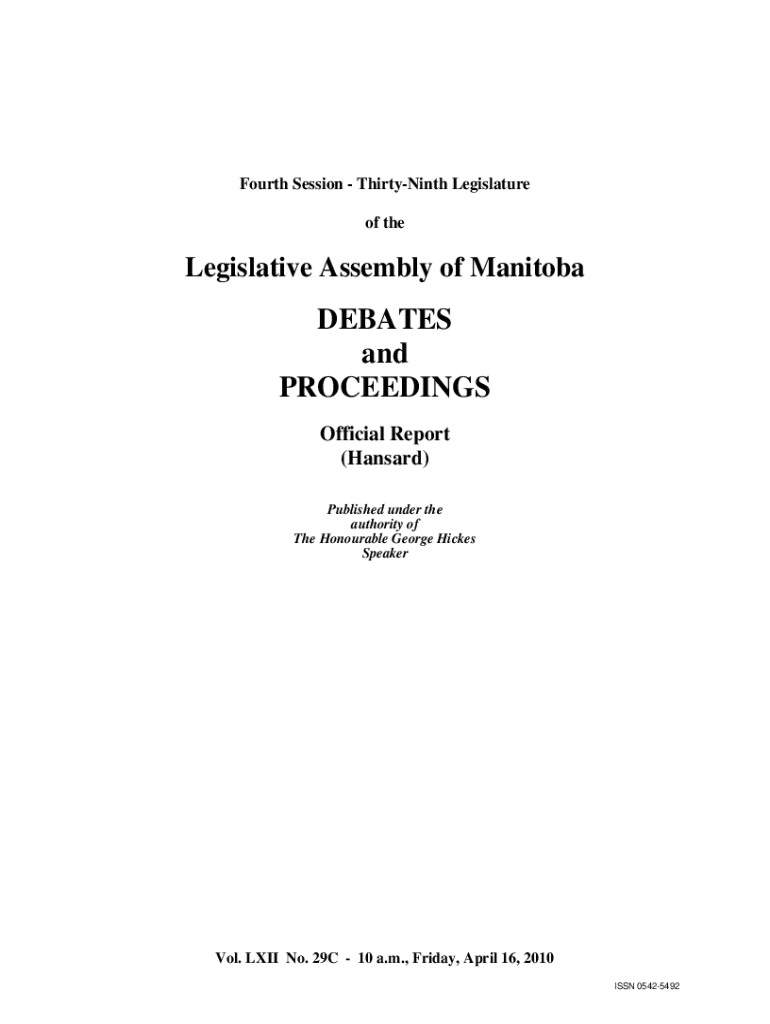 Fourth Session - Thirty-Ninth Legislature

of the

Legislative Assembly of Manitoba

DEBATES
and
PROCEEDINGS

Official Report
(Hansard)

Published under the
authority of
The Honourable George Hickes
Speaker

Vol. LXII No. 29C - 10 a.m., Friday, April 16, 2010

ISSN 0542-5492